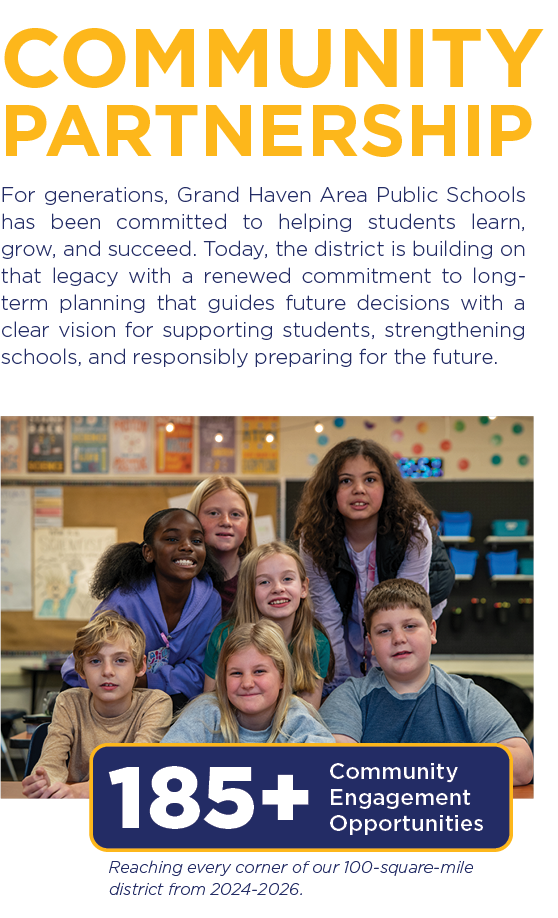 COMMUNITY PARTNERSHIP

For generations, Grand Haven Area Public Schools has been committed to helping students learn, grow, and succeed. Today, the district is building on that legacy with a renewed commitment to long-term planning that guides future decisions with a clear vision for supporting students, strengthening schools, and responsibly preparing for the future.

185+ Community Engagement Opportunities

Reaching every corner of our 100-square-mile district from 2024-2026.